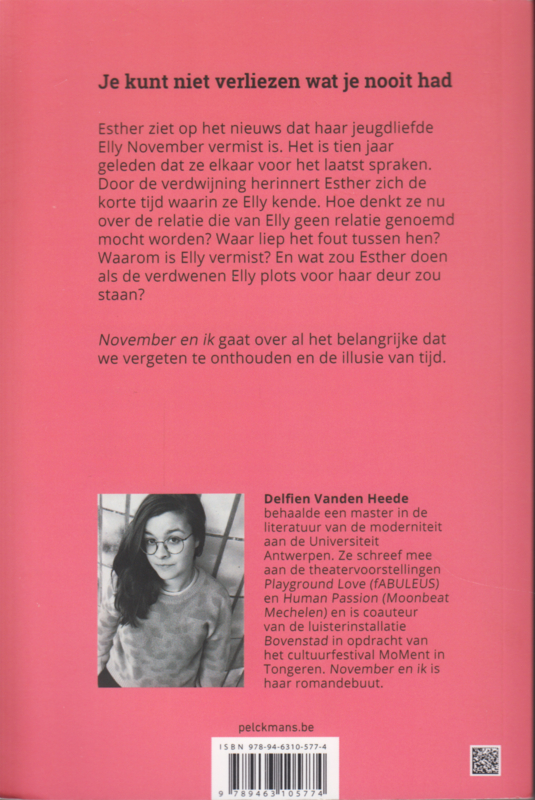 Je kunt niet verliezen wat je nooit had

Esther ziet op het nieuws dat haar jeugdliefde Elly November vermist is. Het is tien jaar geleden dat ze elkaar voor het laatst spraken. Door de verdwijning herinnert Esther zich de korte tijd waarin ze Elly kende. Hoe denkt ze nu over de relatie die van Elly geen relatie genoemd mocht worden? Waar liep het fout tussen hen? Waarom is Elly vermist? En wat zou Esther doen als de verdwenen Elly plots voor haar deur zou staan?

November en ik gaat over al het belangrijke dat we vergeten te onthouden en de illusie van tijd.

Delfien Vanden Heede behaalde een master in de literatuur van de moderniteit aan de Universiteit Antwerpen. Ze schreef mee aan de theatervoorstellingen Playground Love (fABULEUS) en Human Passion (Moonbeat Mechelen) en is coauteur van de luisterinstallatie Bovenstad in opdracht van het cultuurfestival MoMent in Tongeren. November en ik is haar romandebuut.

pelckmans.be

ISBN 978-94-6310-577-4

9 789463 105774